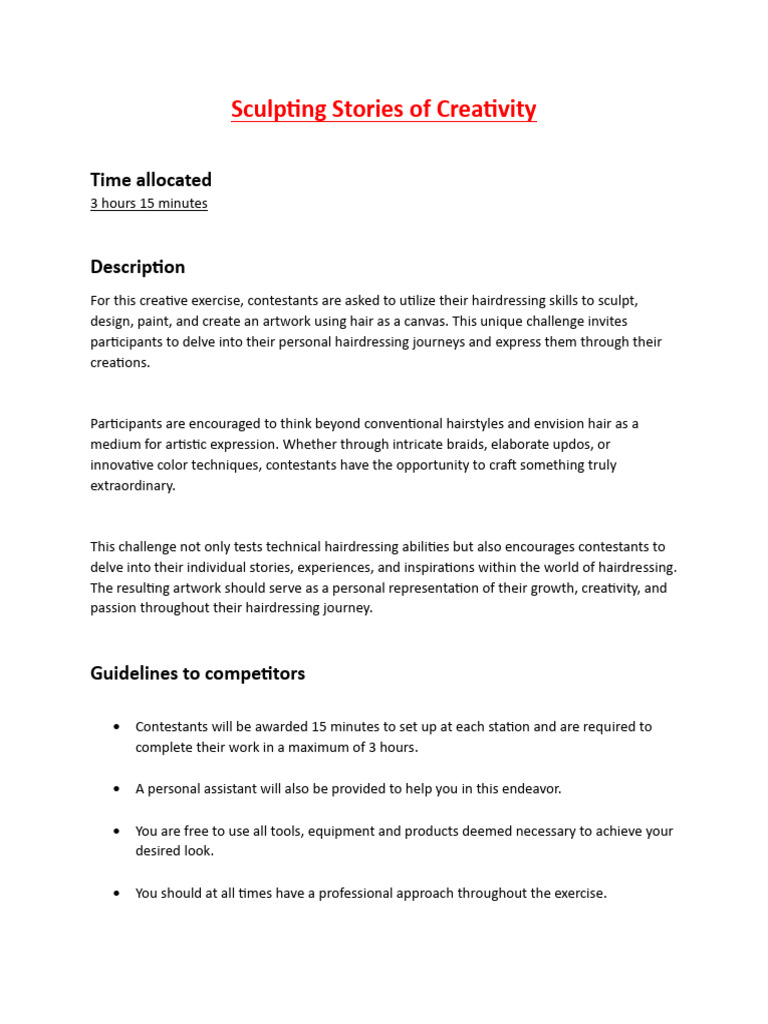 Sculpting Stories of Creativity

Time allocated
3 hours 15 minutes

Description

For this creative exercise, contestants are asked to utilize their hairdressing skills to sculpt, design, paint, and create an artwork using hair as a canvas. This unique challenge invites participants to delve into their personal hairdressing journeys and express them through their creations.

Participants are encouraged to think beyond conventional hairstyles and envision hair as a medium for artistic expression. Whether through intricate braids, elaborate updos, or innovative color techniques, contestants have the opportunity to craft something truly extraordinary.

This challenge not only tests technical hairdressing abilities but also encourages contestants to delve into their individual stories, experiences, and inspirations within the world of hairdressing. The resulting artwork should serve as a personal representation of their growth, creativity, and passion throughout their hairdressing journey.

Guidelines to competitors

• Contestants will be awarded 15 minutes to set up at each station and are required to complete their work in a maximum of 3 hours.

• A personal assistant will also be provided to help you in this endeavor.

• You are free to use all tools, equipment and products deemed necessary to achieve your desired look.

• You should at all times have a professional approach throughout the exercise.